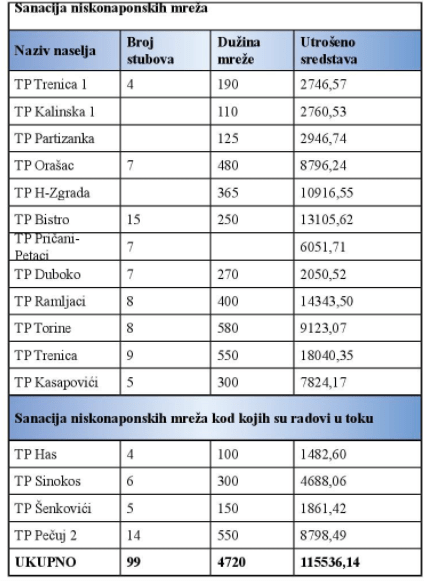 Sanacija niskonaponskih mreža

| Naziv naselja | Broj stubova | Dužina mreže | Utrošeno sredstava |
|---|---|---|---|
| TP Trenica 1 | 4 | 190 | 2746,57 |
| TP Kalinska 1 | | 110 | 2760,53 |
| TP Partizanka | | 125 | 2946,74 |
| TP Orašac | 7 | 480 | 8796,24 |
| TP H-Zgrada | | 365 | 10916,55 |
| TP Bistro | 15 | 250 | 13105,62 |
| TP Pričani-Petaci | 7 | | 6051,71 |
| TP Duboko | 7 | 270 | 2050,52 |
| TP Ramljaci | 8 | 400 | 14343,50 |
| TP Torine | 8 | 580 | 9123,07 |
| TP Trenica | 9 | 550 | 18040,35 |
| TP Kasapovići | 5 | 300 | 7824,17 |
| Sanacija niskonaponskih mreža kod kojih su radovi u toku | | | |
| TP Has | 4 | 100 | 1482,60 |
| TP Sinokos | 6 | 300 | 4688,06 |
| TP Šenkovići | 5 | 150 | 1861,42 |
| TP Pečuj 2 | 14 | 550 | 8798,49 |
| UKUPNO | 99 | 4720 | 115536,14 |